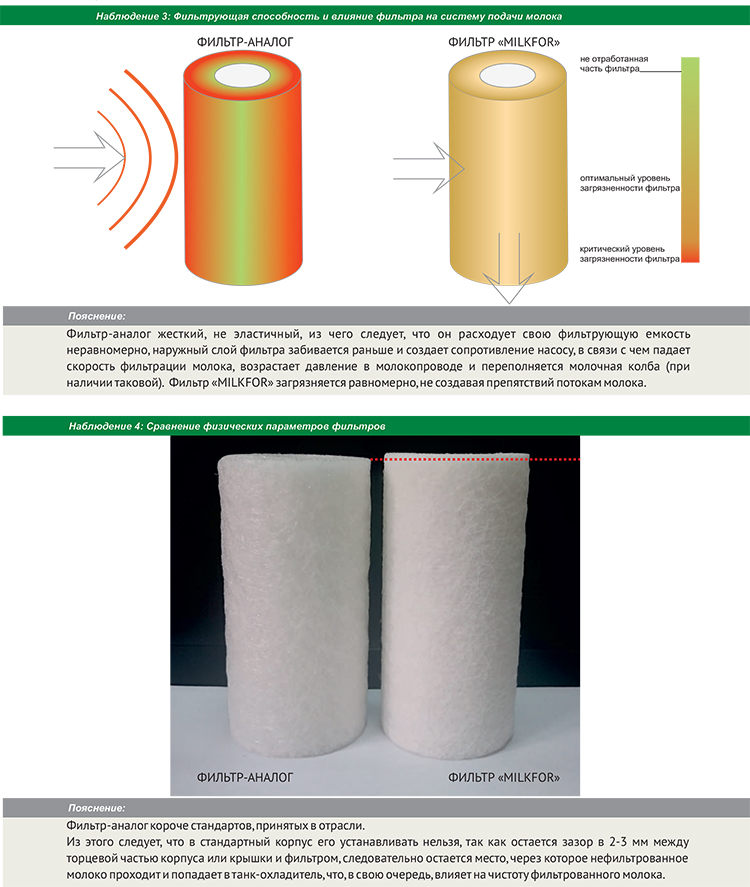 Наблюдение 3: Фильтрующая способность и влияние фильтра на систему подачи молока

ФИЛЬТР-АНАЛОГ

ФИЛЬТР «MILKFOR»

не отработанная часть фильтра

оптимальный уровень загрязненности фильтра

критический уровень загрязненности фильтра

Пояснение:

Фильтр-аналог жесткий, не эластичный, из чего следует, что он расходует свою фильтрующую емкость неравномерно, наружный слой фильтра забивается раньше и создает сопротивление насосу, в связи с чем падает скорость фильтрации молока, возрастает давление в молокопроводе и переполняется молочная колба (при наличии таковой). Фильтр «MILKFOR» загрязняется равномерно, не создавая препятствий потокам молока.

Наблюдение 4: Сравнение физических параметров фильтров

ФИЛЬТР-АНАЛОГ

ФИЛЬТР «MILKFOR»

Пояснение:

Фильтр-аналог короче стандартов, принятых в отрасли.

Из этого следует, что в стандартный корпус его устанавливать нельзя, так как остается зазор в 2-3 мм между торцевой частью корпуса или крышки и фильтром, следовательно остается место, через которое нефильтрованное молоко проходит и попадает в танк-охладитель, что, в свою очередь, влияет на чистоту фильтрованного молока.